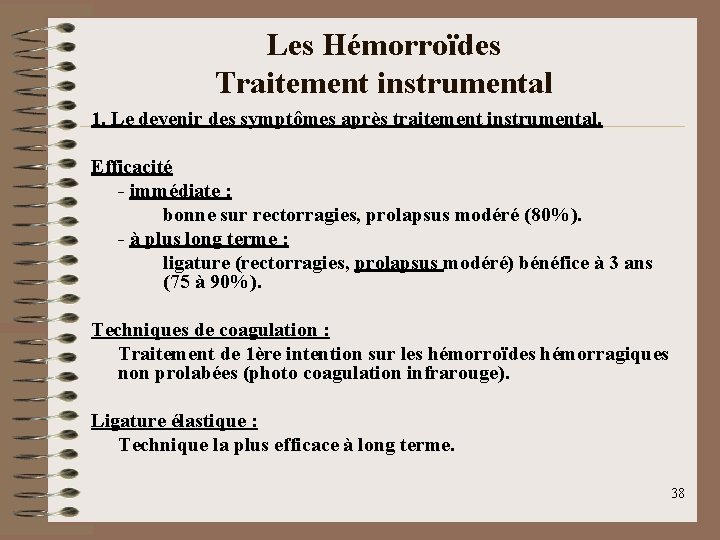 Les Hémorroïdes
Traitement instrumental

1. Le devenir des symptômes après traitement instrumental.

Efficacité
- immédiate :
bonne sur rectorragies, prolapsus modéré (80%).
- à plus long terme :
ligature (rectorragies, prolapsus modéré) bénéfice à 3 ans (75 à 90%).

Techniques de coagulation :
Traitement de 1ère intention sur les hémorroïdes hémorragiques non prolabées (photo coagulation infrarouge).

Ligature élastique :
Technique la plus efficace à long terme.

38